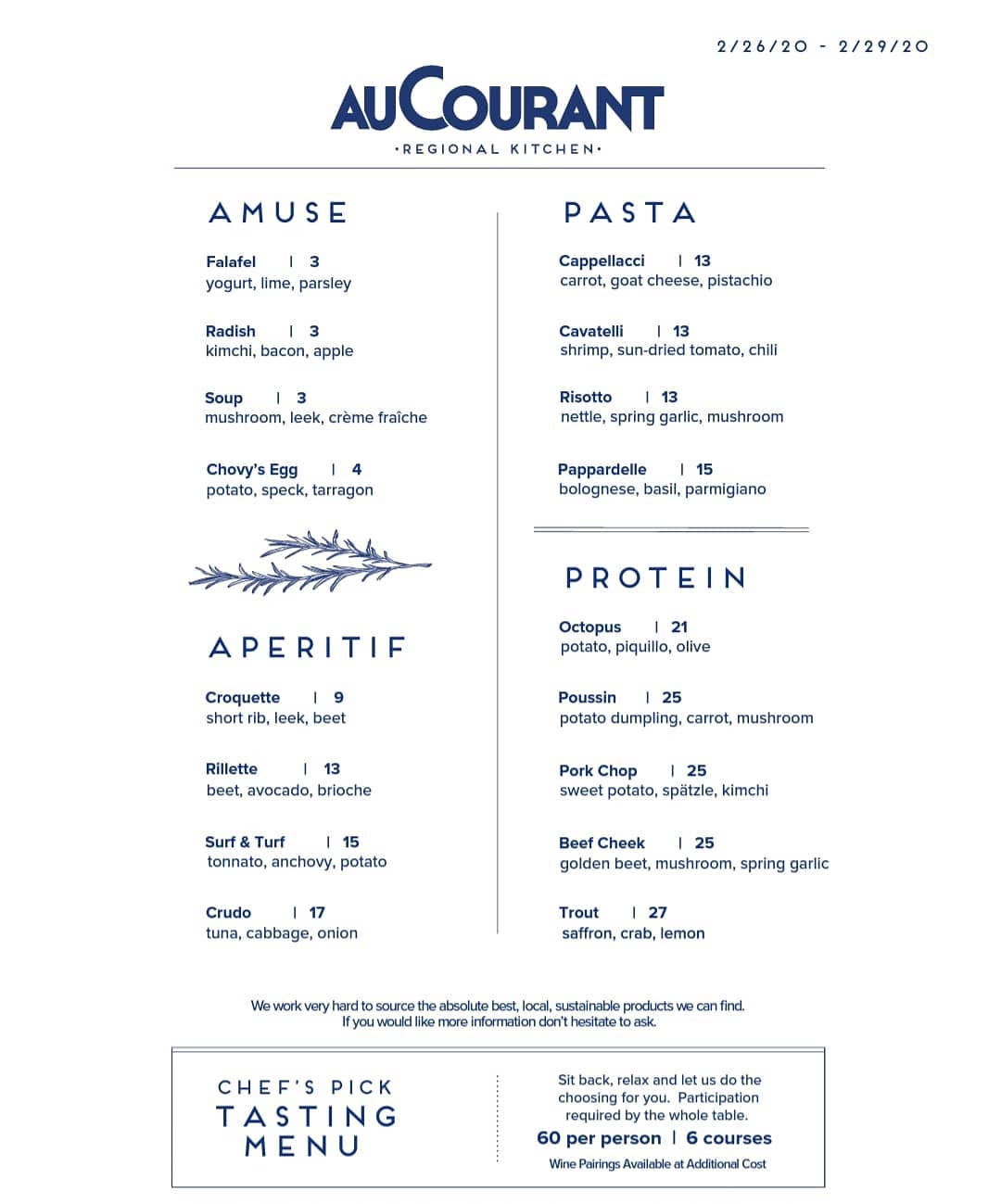 2/26/20 - 2/29/20

AUCOURANT
·REGIONAL KITCHEN·

AMUSE

Falafel | 3
yogurt, lime, parsley

Radish | 3
kimchi, bacon, apple

Soup | 3
mushroom, leek, crème fraîche

Chovy's Egg | 4
potato, speck, tarragon

APERITIF

Croquette | 9
short rib, leek, beet

Rillette | 13
beet, avocado, brioche

Surf & Turf | 15
tonnato, anchovy, potato

Crudo | 17
tuna, cabbage, onion

PASTA

Cappellacci | 13
carrot, goat cheese, pistachio

Cavatelli | 13
shrimp, sun-dried tomato, chili

Risotto | 13
nettle, spring garlic, mushroom

Pappardelle | 15
bolognese, basil, parmigiano

PROTEIN

Octopus | 21
potato, piquillo, olive

Poussin | 25
potato dumpling, carrot, mushroom

Pork Chop | 25
sweet potato, spätzle, kimchi

Beef Cheek | 25
golden beet, mushroom, spring garlic

Trout | 27
saffron, crab, lemon

We work very hard to source the absolute best, local, sustainable products we can find.
If you would like more information don't hesitate to ask.

CHEF'S PICK
TASTING
MENU

Sit back, relax and let us do the choosing for you. Participation required by the whole table.
60 per person | 6 courses
Wine Pairings Available at Additional Cost